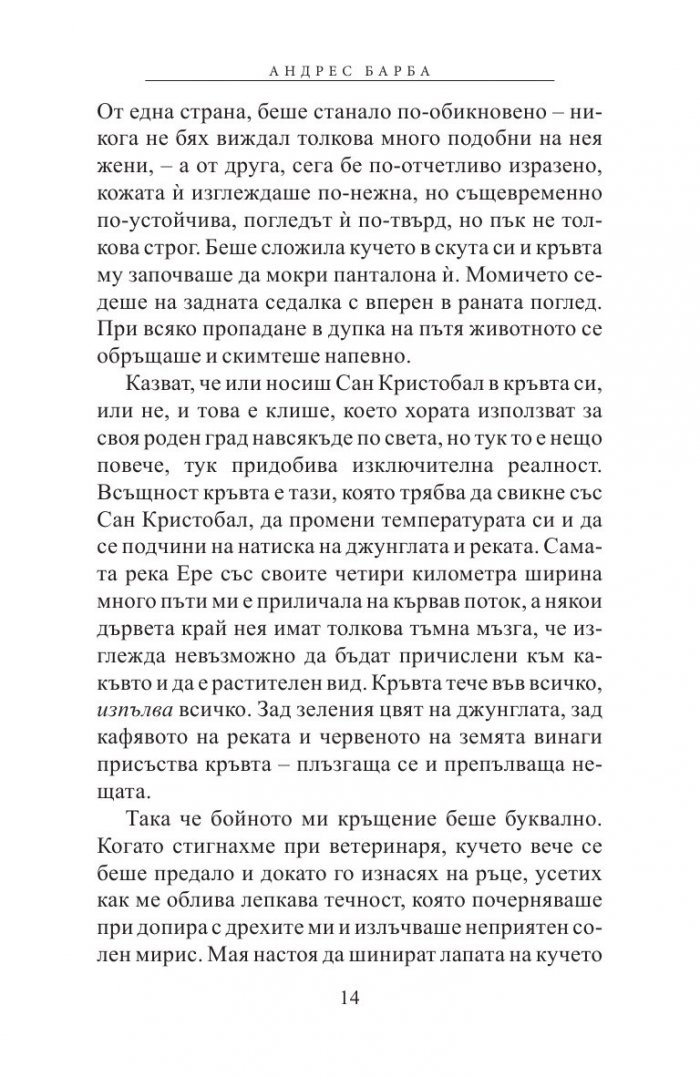 АНДРЕС БАРБА

От една страна, беше станало по-обикновено – никога не бях виждал толкова много подобни на нея жени, – а от друга, сега бе по-отчетливо изразено, кожата ѝ изглеждаше по-нежна, но същевременно по-устойчива, погледът ѝ по-твърд, но пък не толкова строг. Беше сложила кучето в скута си и кръвта му започваше да мокри панталона ѝ. Момичето седеше на задната седалка с вперен в раната поглед. При всяко пропадане в дупка на пътя животното се обръщаше и скимтеше напевно.

Казват, че или носиш Сан Кристобал в кръвта си, или не, и това е клише, което хората използват за своя роден град навсякъде по света, но тук то е нещо повече, тук придобива изключителна реалност. Всъщност кръвта е тази, която трябва да свикне със Сан Кристобал, да промени температурата си и да се подчини на натиска на джунглата и реката. Самата река Ере със своите четири километра ширина много пъти ми е приличала на кървав поток, а някои дървета край нея имат толкова тъмна мъзга, че изглежда невъзможно да бъдат причислени към какъвто и да е растителен вид. Кръвта тече във всичко, изпълва всичко. Зад зеления цвят на джунглата, зад кафявото на реката и червеното на земята винаги присъства кръвта – плъзгаща се и препълваща нещата.

Така че бойното ми кръщение беше буквално. Когато стигнахме при ветеринаря, кучето вече се беше предало и докато го изнасях на ръце, усетих как ме облива лепкава течност, която почерняваше при допира с дрехите ми и излъчваше неприятен солен мирис. Мая настоя да шинират лапата на кучето

14